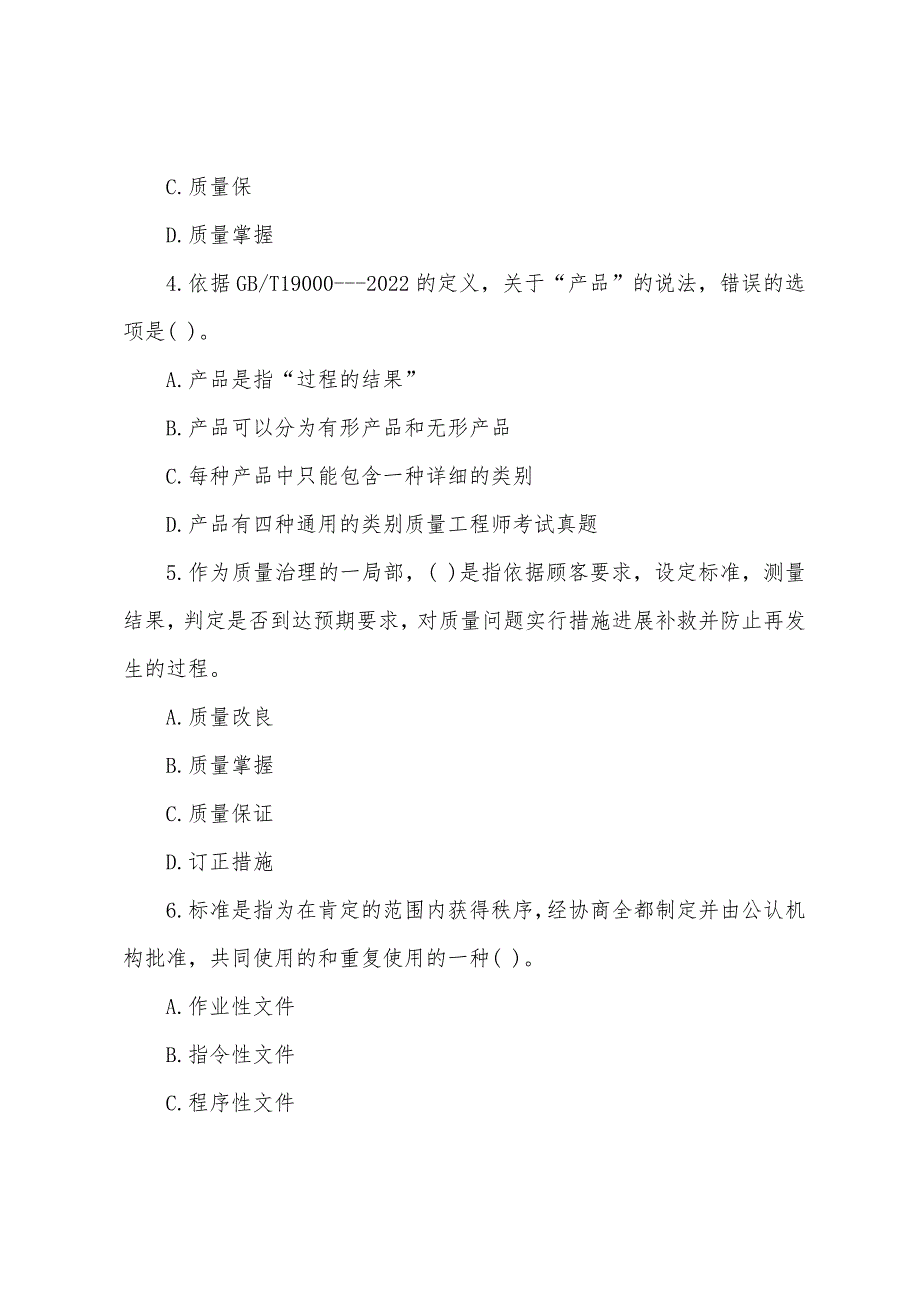 C.质量保

D.质量掌握

4.依据GB/T19000---2022的定义，关于“产品”的说法，错误的选项是( )。

A.产品是指“过程的结果”

B.产品可以分为有形产品和无形产品

C.每种产品中只能包含一种详细的类别

D.产品有四种通用的类别质量工程师考试真题

5.作为质量治理的一局部，( )是指依据顾客要求，设定标准，测量结果，判定是否到达预期要求，对质量问题实行措施进展补救并防止再发生的过程。

A.质量改良

B.质量掌握

C.质量保证

D.订正措施

6.标准是指为在肯定的范围内获得秩序，经协商全都制定并由公认机构批准，共同使用的和重复使用的一种( )。

A.作业性文件

B.指令性文件

C.程序性文件